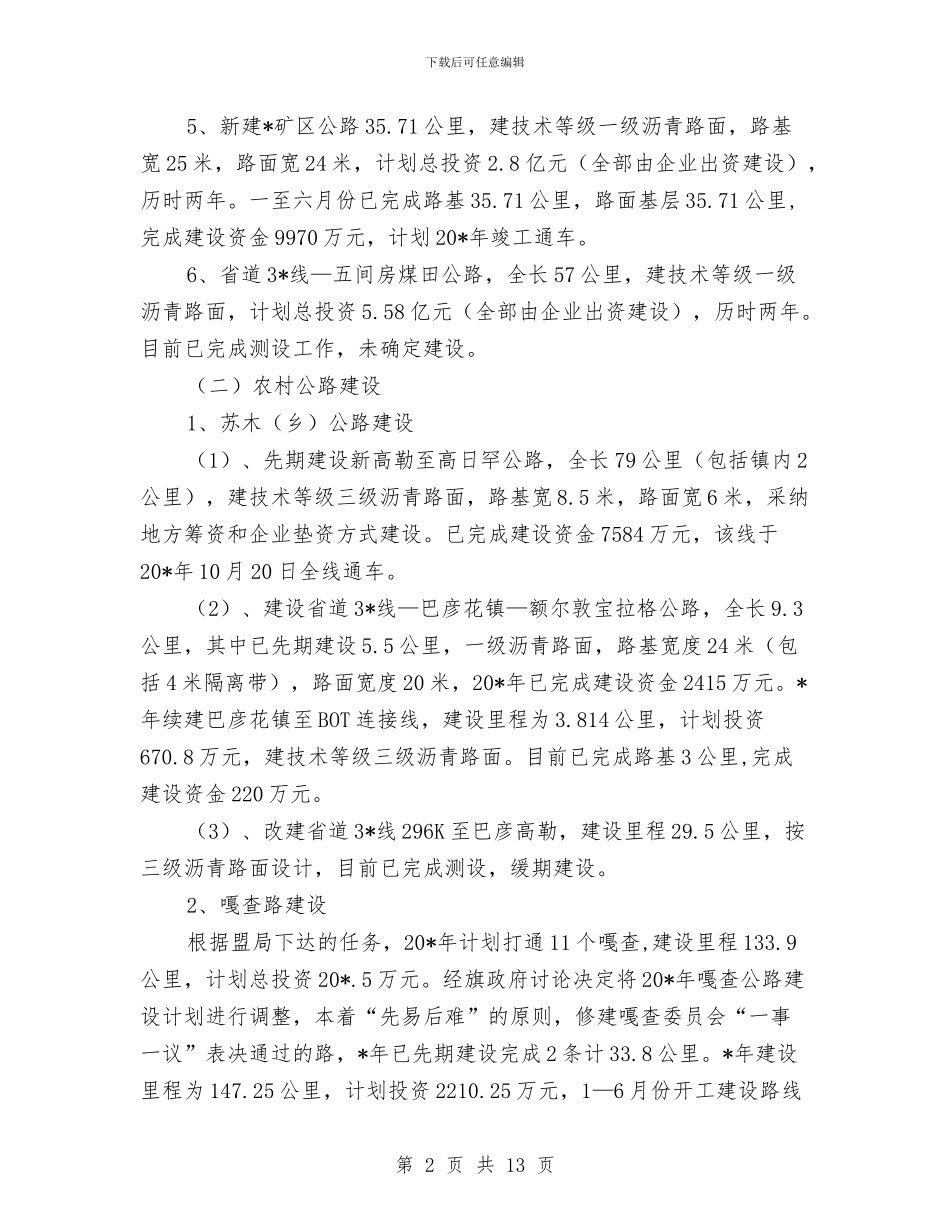 下载后可任意编辑

5、新建*矿区公路35.71公里，建技术等级一级沥青路面，路基宽25米，路面宽24米，计划总投资2.8亿元（全部由企业出资建设），历时两年。一至六月份已完成路基35.71公里，路面基层35.71公里，完成建设资金9970万元，计划20*年竣工通车。

6、省道3*线—五间房煤田公路，全长57公里，建技术等级一级沥青路面，计划总投资5.58亿元（全部由企业出资建设），历时两年。目前已完成测设工作，未确定建设。

（二）农村公路建设

1、苏木（乡）公路建设

（1）、先期建设新高勒至高日罕公路，全长79公里（包括镇内2公里），建技术等级三级沥青路面，路基宽8.5米，路面宽6米，采纳地方筹资和企业垫资方式建设。已完成建设资金7584万元，该线于20*年10月20日全线通车。

（2）、建设省道3*线—巴彦花镇—额尔敦宝拉格公路，全长9.3公里，其中已先期建设5.5公里，一级沥青路面，路基宽度24米（包括4米隔离带），路面宽度20米，20*年已完成建设资金2415万元。*年续建巴彦花镇至BOT连接线，建设里程为3.814公里，计划投资670.8万元，建技术等级三级沥青路面。目前已完成路基3公里,完成建设资金220万元。

（3）、改建省道3*线296K至巴彦高勒，建设里程29.5公里，按三级沥青路面设计，目前已完成测设，缓期建设。

2、嘎查路建设

根据盟局下达的任务，20*年计划打通11个嘎查,建设里程133.9公里，计划总投资20*.5万元。经旗政府讨论决定将20*年嘎查公路建设计划进行调整，本着“先易后难”的原则，修建嘎查委员会“一事一议”表决通过的路，*年已先期建设完成2条计33.8公里。*年建设里程为147.25公里，计划投资2210.25万元，1—6月份开工建设路线

第 2 页 共 13 页